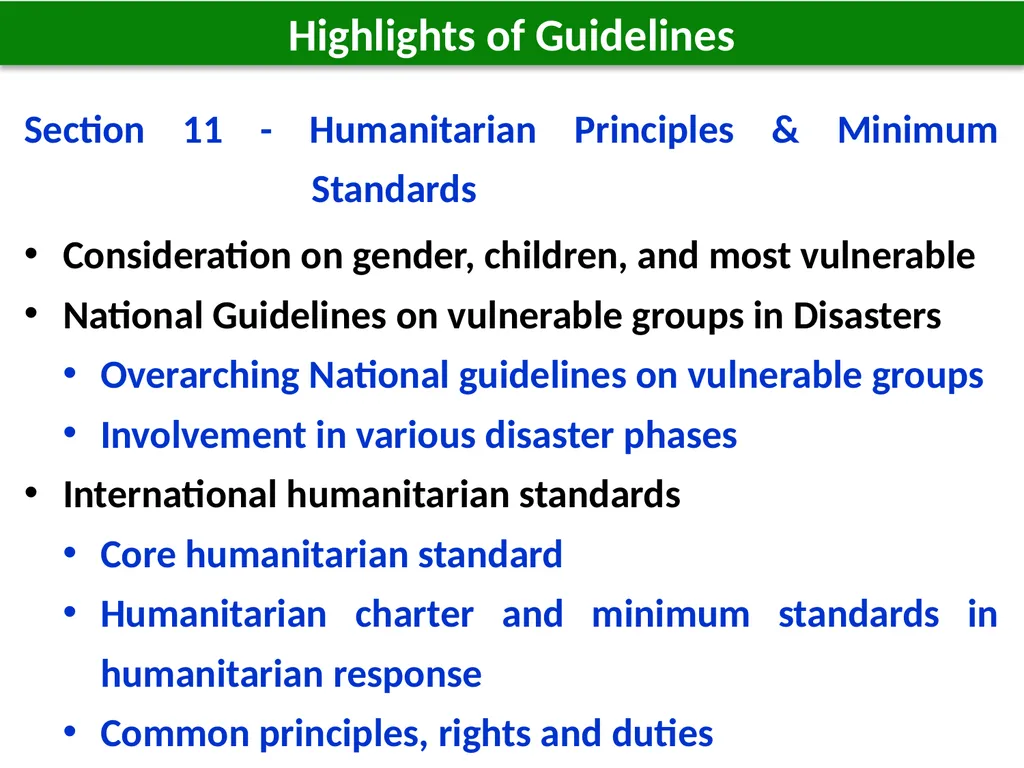 Highlights of Guidelines

Section 11 - Humanitarian Principles & Minimum Standards

• Consideration on gender, children, and most vulnerable
• National Guidelines on vulnerable groups in Disasters
  • Overarching National guidelines on vulnerable groups
  • Involvement in various disaster phases
• International humanitarian standards
  • Core humanitarian standard
  • Humanitarian charter and minimum standards in humanitarian response
  • Common principles, rights and duties